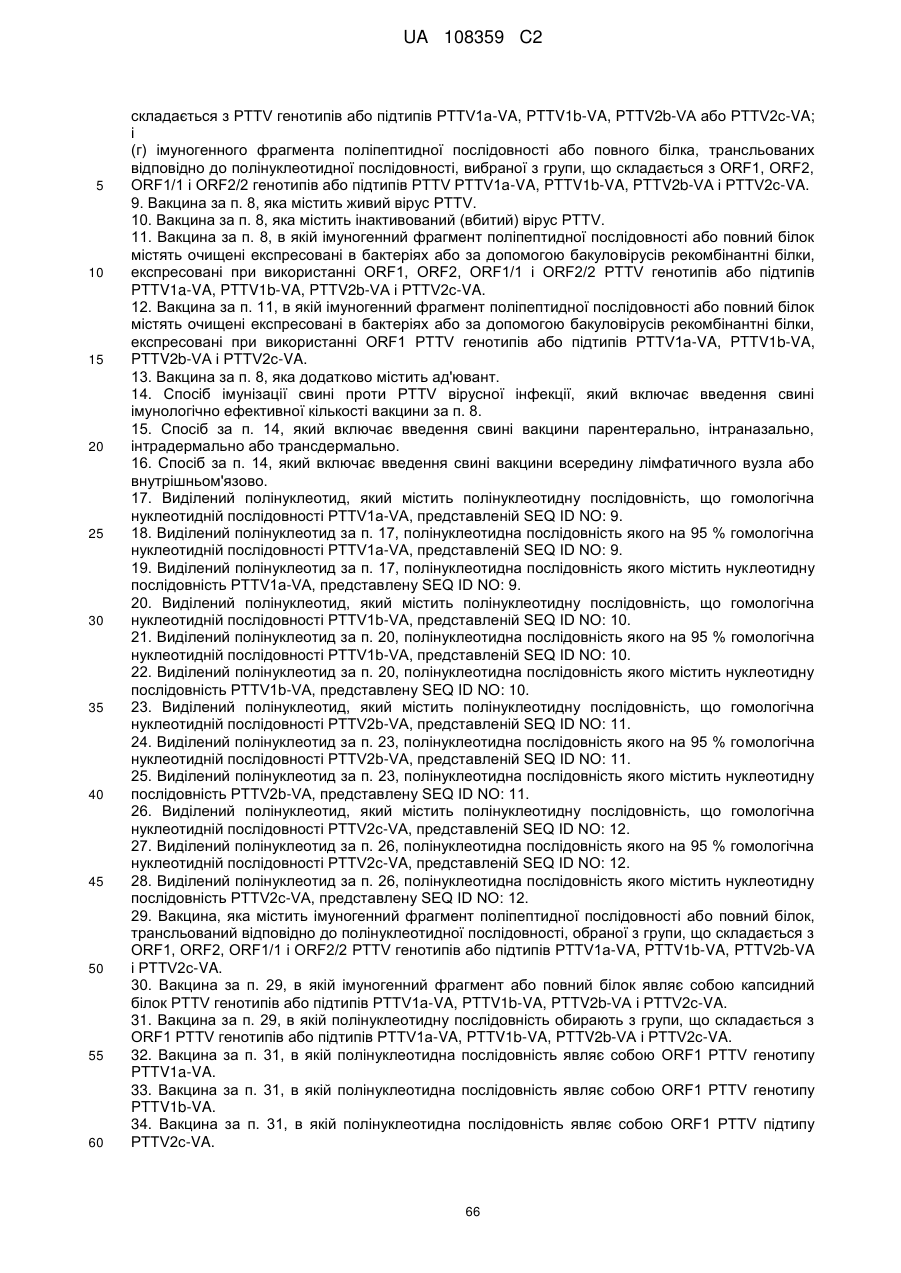 UA 108359 C2

складається з PTTV генотипів або підтипів PTTV1a-VA, PTTV1b-VA, PTTV2b-VA або PTTV2c-VA; і

(г) імуногенного фрагмента поліпептидної послідовності або повного білка, трансльованих відповідно до полінуклеотидної послідовності, вибраної з групи, що складається з ORF1, ORF2, ORF1/1 і ORF2/2 генотипів або підтипів PTTV PTTV1a-VA, PTTV1b-VA, PTTV2b-VA і PTTV2c-VA.

9. Вакцина за п. 8, яка містить живий вірус PTTV.

10. Вакцина за п. 8, яка містить інактивований (вбитий) вірус PTTV.

11. Вакцина за п. 8, в якій імуногенний фрагмент поліпептидної послідовності або повний білок містять очищені експресовані в бактеріях або за допомогою бакуловірусів рекомбінантні білки, експресовані при використанні ORF1, ORF2, ORF1/1 і ORF2/2 PTTV генотипів або підтипів PTTV1a-VA, PTTV1b-VA, PTTV2b-VA і PTTV2c-VA.

12. Вакцина за п. 11, в якій імуногенний фрагмент поліпептидної послідовності або повний білок містять очищені експресовані в бактеріях або за допомогою бакуловірусів рекомбінантні білки, експресовані при використанні ORF1 PTTV генотипів або підтипів PTTV1a-VA, PTTV1b-VA, PTTV2b-VA і PTTV2c-VA.

13. Вакцина за п. 8, яка додатково містить ад'ювант.

14. Спосіб імунізації свині проти PTTV вірусної інфекції, який включає введення свині імунологічно ефективної кількості вакцини за п. 8.

15. Спосіб за п. 14, який включає введення свині вакцини парентерально, інтраназально, інтрадермально або трансдермально.

16. Спосіб за п. 14, який включає введення свині вакцини всередину лімфатичного вузла або внутрішньом'язово.

17. Виділений полінуклеотид, який містить полінуклеотидну послідовність, що гомологічна нуклеотидній послідовності PTTV1a-VA, представленій SEQ ID NO: 9.

18. Виділений полінуклеотид за п. 17, полінуклеотидна послідовність якого на 95 % гомологічна нуклеотидній послідовності PTTV1a-VA, представленій SEQ ID NO: 9.

19. Виділений полінуклеотид за п. 17, полінуклеотидна послідовність якого містить нуклеотидну послідовність PTTV1a-VA, представлену SEQ ID NO: 9.

20. Виділений полінуклеотид, який містить полінуклеотидну послідовність, що гомологічна нуклеотидній послідовності PTTV1b-VA, представленій SEQ ID NO: 10.

21. Виділений полінуклеотид за п. 20, полінуклеотидна послідовність якого на 95 % гомологічна нуклеотидній послідовності PTTV1b-VA, представленій SEQ ID NO: 10.

22. Виділений полінуклеотид за п. 20, полінуклеотидна послідовність якого містить нуклеотидну послідовність PTTV1b-VA, представлену SEQ ID NO: 10.

23. Виділений полінуклеотид, який містить полінуклеотидну послідовність, що гомологічна нуклеотидній послідовності PTTV2b-VA, представленій SEQ ID NO: 11.

24. Виділений полінуклеотид за п. 23, полінуклеотидна послідовність якого на 95 % гомологічна нуклеотидній послідовності PTTV2b-VA, представленій SEQ ID NO: 11.

25. Виділений полінуклеотид за п. 23, полінуклеотидна послідовність якого містить нуклеотидну послідовність PTTV2b-VA, представлену SEQ ID NO: 11.

26. Виділений полінуклеотид, який містить полінуклеотидну послідовність, що гомологічна нуклеотидній послідовності PTTV2c-VA, представленій SEQ ID NO: 12.

27. Виділений полінуклеотид за п. 26, полінуклеотидна послідовність якого на 95 % гомологічна нуклеотидній послідовності PTTV2c-VA, представленій SEQ ID NO: 12.

28. Виділений полінуклеотид за п. 26, полінуклеотидна послідовність якого містить нуклеотидну послідовність PTTV2c-VA, представлену SEQ ID NO: 12.

29. Вакцина, яка містить імуногенний фрагмент поліпептидної послідовності або повний білок, трансльований відповідно до полінуклеотидної послідовності, обраної з групи, що складається з ORF1, ORF2, ORF1/1 і ORF2/2 PTTV генотипів або підтипів PTTV1a-VA, PTTV1b-VA, PTTV2b-VA і PTTV2c-VA.

30. Вакцина за п. 29, в якій імуногенний фрагмент або повний білок являє собою капсидний білок PTTV генотипів або підтипів PTTV1a-VA, PTTV1b-VA, PTTV2b-VA і PTTV2c-VA.

31. Вакцина за п. 29, в якій полінуклеотидну послідовність обирають з групи, що складається з ORF1 PTTV генотипів або підтипів PTTV1a-VA, PTTV1b-VA, PTTV2b-VA і PTTV2c-VA.

32. Вакцина за п. 31, в якій полінуклеотидна послідовність являє собою ORF1 PTTV генотипу PTTV1a-VA.

33. Вакцина за п. 31, в якій полінуклеотидна послідовність являє собою ORF1 PTTV генотипу PTTV1b-VA.

34. Вакцина за п. 31, в якій полінуклеотидна послідовність являє собою ORF1 PTTV підтипу PTTV2c-VA.

5
10
15
20
25
30
35
40
45
50
55
60

66